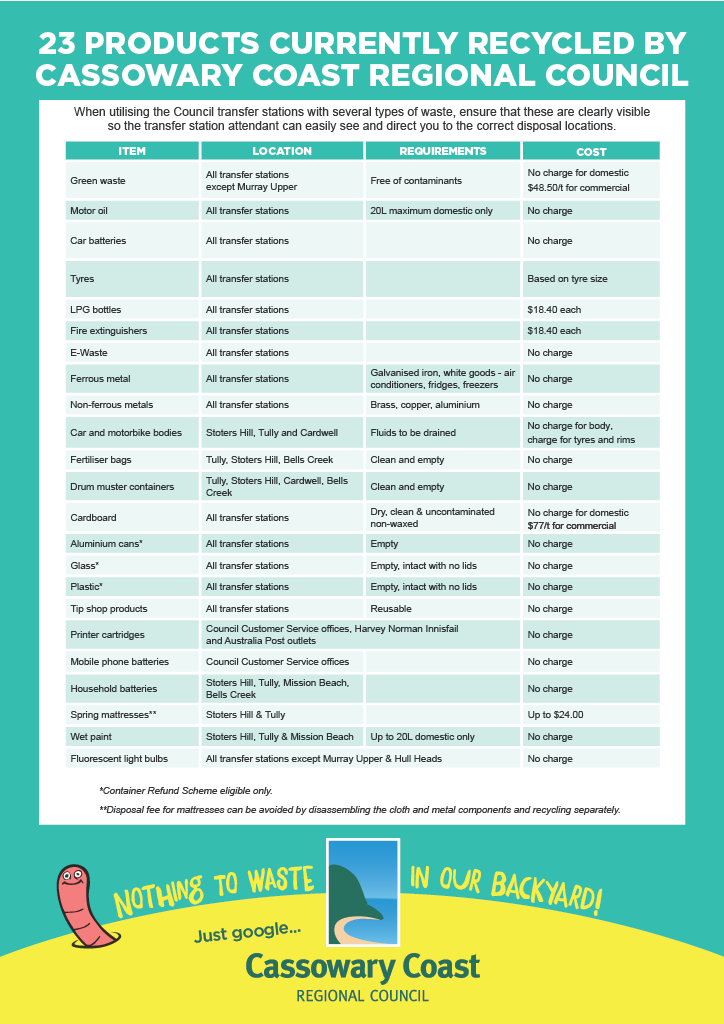 23 PRODUCTS CURRENTLY RECYCLED BY CASSOWARY COAST REGIONAL COUNCIL

When utilising the Council transfer stations with several types of waste, ensure that these are clearly visible so the transfer station attendant can easily see and direct you to the correct disposal locations.

| ITEM | LOCATION | REQUIREMENTS | COST |
|---|---|---|---|
| Green waste | All transfer stations except Murray Upper | Free of contaminants | No charge for domestic $48.50/t for commercial |
| Motor oil | All transfer stations | 20L maximum domestic only | No charge |
| Car batteries | All transfer stations | | No charge |
| Tyres | All transfer stations | | Based on tyre size |
| LPG bottles | All transfer stations | | $18.40 each |
| Fire extinguishers | All transfer stations | | $18.40 each |
| E-Waste | All transfer stations | | No charge |
| Ferrous metal | All transfer stations | Galvanised iron, white goods - air conditioners, fridges, freezers | No charge |
| Non-ferrous metals | All transfer stations | Brass, copper, aluminium | No charge |
| Car and motorbike bodies | Stoters Hill, Tully and Cardwell | Fluids to be drained | No charge for body, charge for tyres and rims |
| Fertiliser bags | Tully, Stoters Hill, Bells Creek | Clean and empty | No charge |
| Drum muster containers | Tully, Stoters Hill, Cardwell, Bells Creek | Clean and empty | No charge |
| Cardboard | All transfer stations | Dry, clean & uncontaminated non-waxed | No charge for domestic $77/t for commercial |
| Aluminium cans* | All transfer stations | Empty | No charge |
| Glass* | All transfer stations | Empty, intact with no lids | No charge |
| Plastic* | All transfer stations | Empty, intact with no lids | No charge |
| Tip shop products | All transfer stations | Reusable | No charge |
| Printer cartridges | Council Customer Service offices, Harvey Norman Innisfail and Australia Post outlets | | No charge |
| Mobile phone batteries | Council Customer Service offices | | No charge |
| Household batteries | Stoters Hill, Tully, Mission Beach, Bells Creek | | No charge |
| Spring mattresses** | Stoters Hill & Tully | | Up to $24.00 |
| Wet paint | Stoters Hill, Tully & Mission Beach | Up to 20L domestic only | No charge |
| Fluorescent light bulbs | All transfer stations except Murray Upper & Hull Heads | | No charge |

*Container Refund Scheme eligible only.

**Disposal fee for mattresses can be avoided by disassembling the cloth and metal components and recycling separately.

NOTHING TO WASTE IN OUR BACKYARD!

Just google...

Cassowary Coast
REGIONAL COUNCIL